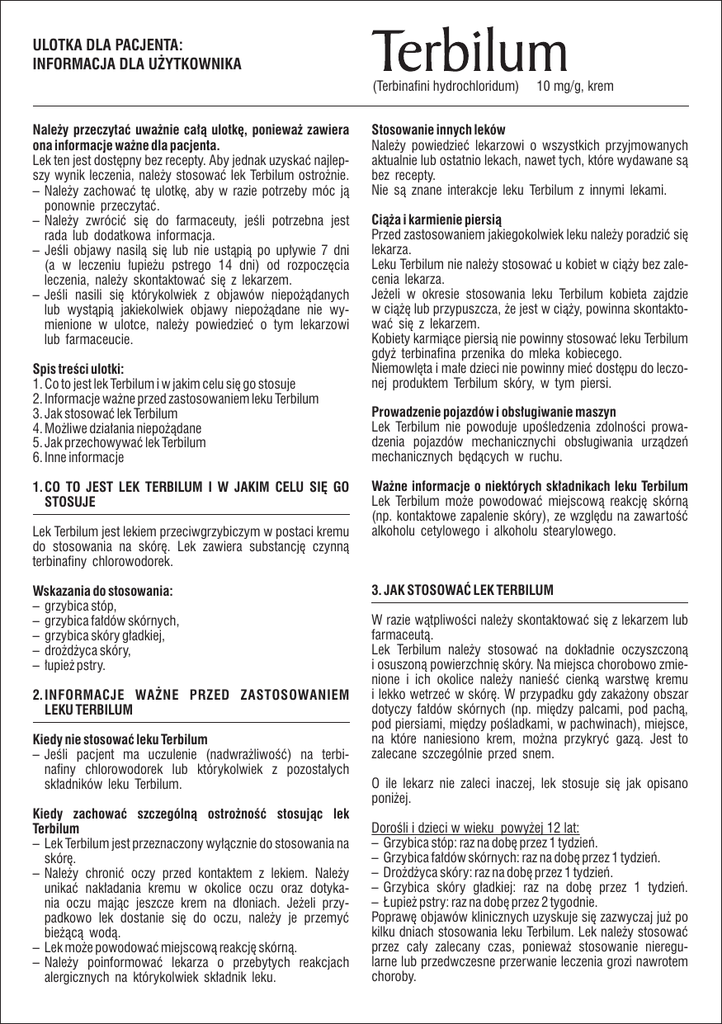 ULOTKA DLA PACJENTA:
INFORMACJA DLA UŻYTKOWNIKA

Terbilum

(Terbinafini hydrochloridum) 10 mg/g, krem

Należy przeczytać uważnie całą ulotkę, ponieważ zawiera ona informacje ważne dla pacjenta.
Lek ten jest dostępny bez recepty. Aby jednak uzyskać najlepszy wynik leczenia, należy stosować lek Terbilum ostrożnie.
– Należy zachować tę ulotkę, aby w razie potrzeby móc ją ponownie przeczytać.
– Należy zwrócić się do farmaceuty, jeśli potrzebna jest rada lub dodatkowa informacja.
– Jeśli objawy nasilą się lub nie ustąpią po upływie 7 dni (a w leczeniu łupieżu pstrego 14 dni) od rozpoczęcia leczenia, należy skontaktować się z lekarzem.
– Jeśli nasili się którykolwiek z objawów niepożądanych lub wystąpią jakiekolwiek objawy niepożądane nie wymienione w ulotce, należy powiedzieć o tym lekarzowi lub farmaceucie.

Spis treści ulotki:
1. Co to jest lek Terbilum i w jakim celu się go stosuje
2. Informacje ważne przed zastosowaniem leku Terbilum
3. Jak stosować lek Terbilum
4. Możliwe działania niepożądane
5. Jak przechowywać lek Terbilum
6. Inne informacje

1. CO TO JEST LEK TERBILUM I W JAKIM CELU SIĘ GO STOSUJE

Lek Terbilum jest lekiem przeciwgrzybiczym w postaci kremu do stosowania na skórę. Lek zawiera substancję czynną terbinafiny chlorowodorek.

Wskazania do stosowania:
– grzybica stóp,
– grzybica fałdów skórnych,
– grzybica skóry gładkiej,
– drożdżyca skóry,
– łupież pstry.

2. INFORMACJE WAŻNE PRZED ZASTOSOWANIEM LEKU TERBILUM

Kiedy nie stosować leku Terbilum
– Jeśli pacjent ma uczulenie (nadwrażliwość) na terbinafiny chlorowodorek lub którykolwiek z pozostałych składników leku Terbilum.

Kiedy zachować szczególną ostrożność stosując lek Terbilum
– Lek Terbilum jest przeznaczony wyłącznie do stosowania na skórę.
– Należy chronić oczy przed kontaktem z lekiem. Należy unikać nakładania kremu w okolice oczu oraz dotykania oczu mając jeszcze krem na dłoniach. Jeżeli przypadkowo lek dostanie się do oczu, należy je przemyć bieżącą wodą.
– Lek może powodować miejscową reakcję skórną.
– Należy poinformować lekarza o przebytych reakcjach alergicznych na którykolwiek składnik leku.

Stosowanie innych leków
Należy powiedzieć lekarzowi o wszystkich przyjmowanych aktualnie lub ostatnio lekach, nawet tych, które wydawane są bez recepty.
Nie są znane interakcje leku Terbilum z innymi lekami.

Ciąża i karmienie piersią
Przed zastosowaniem jakiegokolwiek leku należy poradzić się lekarza.
Leku Terbilum nie należy stosować u kobiet w ciąży bez zalecenia lekarza.
Jeżeli w okresie stosowania leku Terbilum kobieta zajdzie w ciążę lub przypuszcza, że jest w ciąży, powinna skontaktować się z lekarzem.
Kobiety karmiące piersią nie powinny stosować leku Terbilum gdyż terbinafina przenika do mleka kobiecego.
Niemowlęta i małe dzieci nie powinny mieć dostępu do leczonej produktem Terbilum skóry, w tym piersi.

Prowadzenie pojazdów i obsługiwanie maszyn
Lek Terbilum nie powoduje upośledzenia zdolności prowadzenia pojazdów mechanicznych obsługiwania urządzeń mechanicznych będących w ruchu.

Ważne informacje o niektórych składnikach leku Terbilum
Lek Terbilum może powodować miejscową reakcję skórną (np. kontaktowe zapalenie skóry), ze względu na zawartość alkoholu cetylowego i alkoholu stearylowego.

3. JAK STOSOWAĆ LEK TERBILUM

W razie wątpliwości należy skontaktować się z lekarzem lub farmaceutą.
Lek Terbilum należy stosować na dokładnie oczyszczoną i osuszoną powierzchnię skóry. Na miejsca chorobowo zmienione i ich okolice należy nanieść cienką warstwę kremu i lekko wetrzeć w skórę. W przypadku gdy zakażony obszar dotyczy fałdów skórnych (np. między palcami, pod pachą, pod piersiami, między pośladkami, w pachwinach), miejsce, na które naniesiono krem, można przykryć gazą. Jest to zalecane szczególnie przed snem.

O ile lekarz nie zaleci inaczej, lek stosuje się jak opisano poniżej.

Dorośli i dzieci w wieku powyżej 12 lat:
– Grzybica stóp: raz na dobę przez 1 tydzień.
– Grzybica fałdów skórnych: raz na dobę przez 1 tydzień.
– Drożdżyca skóry: raz na dobę przez 1 tydzień.
– Grzybica skóry gładkiej: raz na dobę przez 1 tydzień.
– Łupież pstry: raz na dobę przez 2 tygodnie.
Poprawę objawów klinicznych uzyskuje się zazwyczaj już po kilku dniach stosowania leku Terbilum. Lek należy stosować przez cały zalecany czas, ponieważ stosowanie nieregularne lub przedwczesne przerwanie leczenia grozi nawrotem choroby.